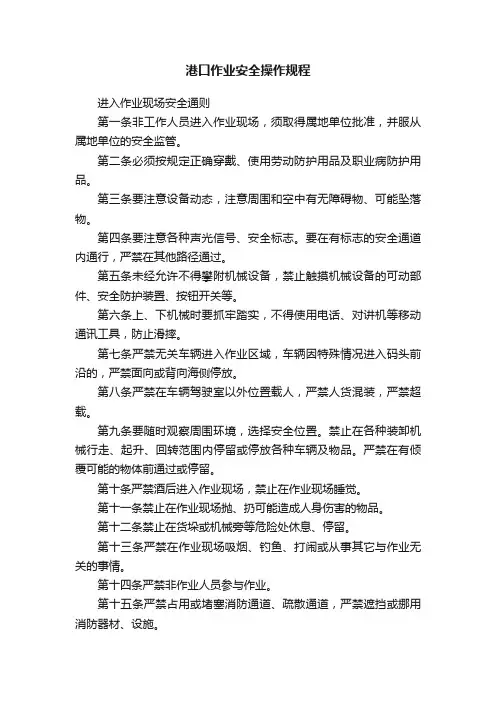 港口作业安全操作规程

进入作业现场安全通则

第一条非工作人员进入作业现场，须取得属地单位批准，并服从属地单位的安全监管。

第二条必须按规定正确穿戴、使用劳动防护用品及职业病防护用品。

第三条要注意设备动态，注意周围和空中有无障碍物、可能坠落物。

第四条要注意各种声光信号、安全标志。要在有标志的安全通道内通行，严禁在其他路径通过。

第五条未经允许不得攀附机械设备，禁止触摸机械设备的可动部件、安全防护装置、按钮开关等。

第六条上、下机械时要抓牢踏实，不得使用电话、对讲机等移动通讯工具，防止滑摔。

第七条严禁无关车辆进入作业区域，车辆因特殊情况进入码头前沿的，严禁面向或背向海侧停放。

第八条严禁在车辆驾驶室以外位置载人，严禁人货混装，严禁超载。

第九条要随时观察周围环境，选择安全位置。禁止在各种装卸机械行走、起升、回转范围内停留或停放各种车辆及物品。严禁在有倾覆可能的物体前通过或停留。

第十条严禁酒后进入作业现场，禁止在作业现场睡觉。

第十一条禁止在作业现场抛、扔可能造成人身伤害的物品。

第十二条禁止在货垛或机械旁等危险处休息、停留。

第十三条严禁在作业现场吸烟、钓鱼、打闹或从事其它与作业无关的事情。

第十四条严禁非作业人员参与作业。

第十五条严禁占用或堵塞消防通道、疏散通道，严禁遮挡或挪用消防器材、设施。